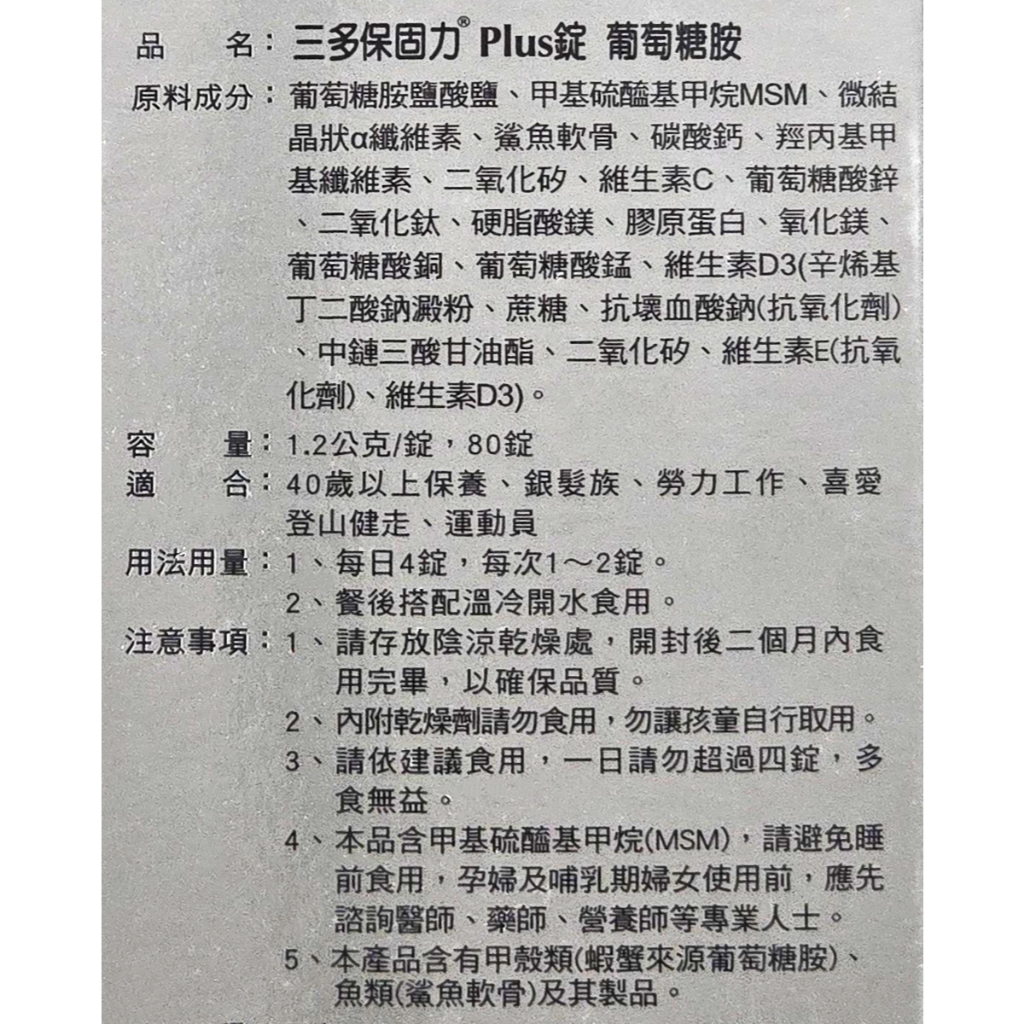 品　　名：三多保固力® Plus錠 葡萄糖胺
原料成分：葡萄糖胺鹽酸鹽、甲基硫醯基甲烷MSM、微結晶狀α纖維素、鯊魚軟骨、碳酸鈣、羥丙基甲基纖維素、二氧化矽、維生素C、葡萄糖酸鋅、二氧化鈦、硬脂酸鎂、膠原蛋白、氧化鎂、葡萄糖酸銅、葡萄糖酸錳、維生素D3(辛烯基丁二酸鈉澱粉、蔗糖、抗壞血酸鈉(抗氧化劑)、中鏈三酸甘油酯、二氧化矽、維生素E(抗氧化劑)、維生素D3)。
容　　量：1.2公克/錠，80錠
適　　合：40歲以上保養、銀髮族、勞力工作、喜愛登山健走、運動員
用法用量：1、每日4錠，每次1～2錠。
2、餐後搭配溫冷開水食用。
注意事項：1、請存放陰涼乾燥處，開封後二個月內食用完畢，以確保品質。
2、內附乾燥劑請勿食用，勿讓孩童自行取用。
3、請依建議食用，一日請勿超過四錠，多食無益。
4、本品含甲基硫醯基甲烷(MSM)，請避免睡前食用，孕婦及哺乳期婦女使用前，應先諮詢醫師、藥師、營養師等專業人士。
5、本產品含有甲殼類(蝦蟹來源葡萄糖胺)、魚類(鯊魚軟骨)及其製品。